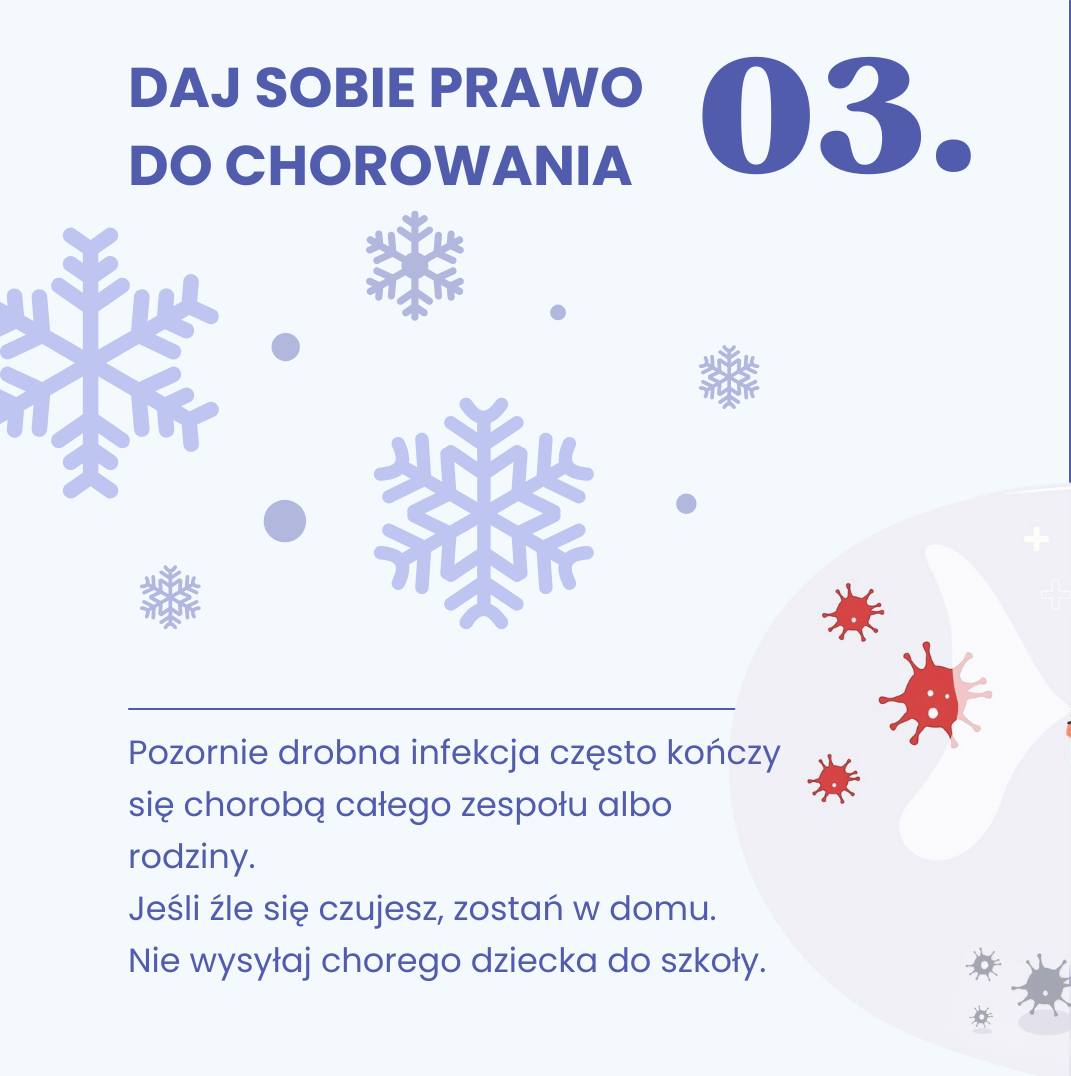 DAJ SOBIE PRAWO DO CHOROWANIA

03.

Pozornie drobna infekcja często kończy się chorobą całego zespołu albo rodziny.

Jeśli źle się czujesz, zostań w domu.

Nie wysyłaj chorego dziecka do szkoły.